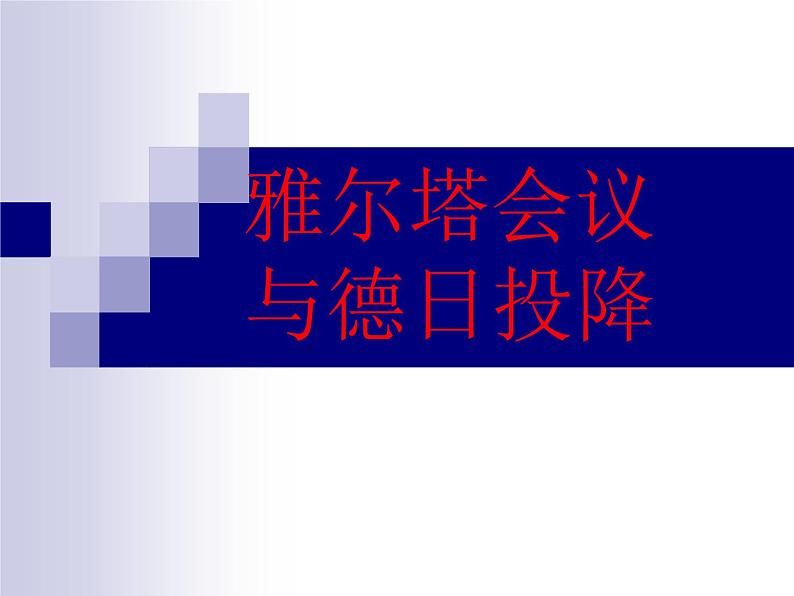 雅尔塔会议
与德日投降